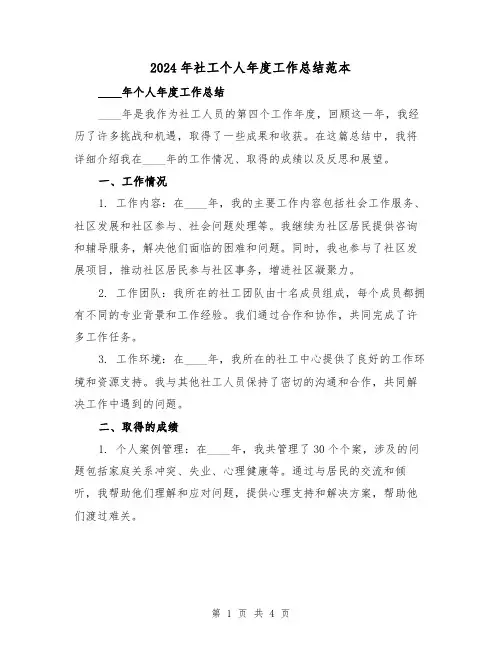 2024年社工个人年度工作总结范本

____年个人年度工作总结

____年是我作为社工人员的第四个工作年度，回顾这一年，我经历了许多挑战和机遇，取得了一些成果和收获。在这篇总结中，我将详细介绍我在____年的工作情况、取得的成绩以及反思和展望。

一、工作情况

1. 工作内容：在____年，我的主要工作内容包括社会工作服务、社区发展和社区参与、社会问题处理等。我继续为社区居民提供咨询和辅导服务，解决他们面临的困难和问题。同时，我也参与了社区发展项目，推动社区居民参与社区事务，增进社区凝聚力。

2. 工作团队：我所在的社工团队由十名成员组成，每个成员都拥有不同的专业背景和工作经验。我们通过合作和协作，共同完成了许多工作任务。

3. 工作环境：在____年，我所在的社工中心提供了良好的工作环境和资源支持。我与其他社工人员保持了密切的沟通和合作，共同解决工作中遇到的问题。

二、取得的成绩

1. 个人案例管理：在____年，我共管理了30个个案，涉及的问题包括家庭关系冲突、失业、心理健康等。通过与居民的交流和倾听，我帮助他们理解和应对问题，提供心理支持和解决方案，帮助他们渡过难关。

第 1 页 共 4 页